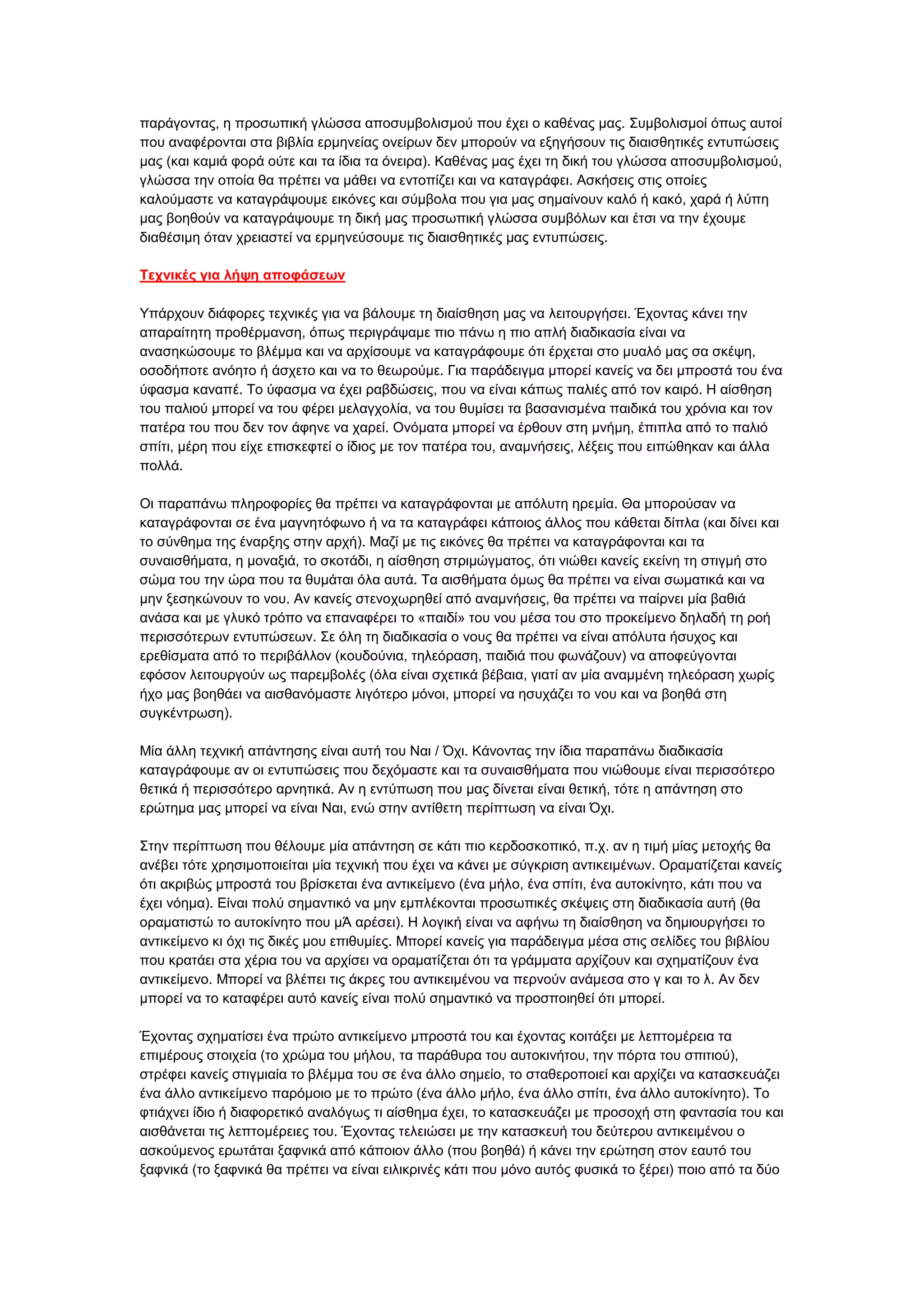 παράγοντας, η προσωπική γλώσσα αποσυμβολισμού που έχει ο καθένας μας. Συμβολισμοί όπως αυτοί που αναφέρονται στα βιβλία ερμηνείας ονείρων δεν μπορούν να εξηγήσουν τις διαισθητικές εντυπώσεις μας (και καμιά φορά ούτε και τα ίδια τα όνειρα). Καθένας μας έχει τη δική του γλώσσα αποσυμβολισμού, γλώσσα την οποία θα πρέπει να μάθει να εντοπίζει και να καταγράφει. Ασκήσεις στις οποίες καλούμαστε να καταγράψουμε εικόνες και σύμβολα που για μας σημαίνουν καλό ή κακό, χαρά ή λύπη μας βοηθούν να καταγράψουμε τη δική μας προσωπική γλώσσα συμβόλων και έτσι να την έχουμε διαθέσιμη όταν χρειαστεί να ερμηνεύσουμε τις διαισθητικές μας εντυπώσεις.

Τεχνικές για λήψη αποφάσεων

Υπάρχουν διάφορες τεχνικές για να βάλουμε τη διαίσθηση μας να λειτουργήσει. Έχοντας κάνει την απαραίτητη προθέρμανση, όπως περιγράψαμε πιο πάνω η πιο απλή διαδικασία είναι να ανασηκώσουμε το βλέμμα και να αρχίσουμε να καταγράφουμε ότι έρχεται στο μυαλό μας σα σκέψη, οσοδήποτε ανόητο ή άσχετο και να το θεωρούμε. Για παράδειγμα μπορεί κανείς να δει μπροστά του ένα ύφασμα καναπέ. Το ύφασμα να έχει ραβδώσεις, που να είναι κάπως παλιές από τον καιρό. Η αίσθηση του παλιού μπορεί να του φέρει μελαγχολία, να του θυμίσει τα βασανισμένα παιδικά του χρόνια και τον πατέρα του που δεν τον άφηνε να χαρεί. Ονόματα μπορεί να έρθουν στη μνήμη, έπιπλα από το παλιό σπίτι, μέρη που είχε επισκεφτεί ο ίδιος με τον πατέρα του, αναμνήσεις, λέξεις που ειπώθηκαν και άλλα πολλά.

Οι παραπάνω πληροφορίες θα πρέπει να καταγράφονται με απόλυτη ηρεμία. Θα μπορούσαν να καταγράφονται σε ένα μαγνητόφωνο ή να τα καταγράφει κάποιος άλλος που κάθεται δίπλα (και δίνει και το σύνθημα της έναρξης στην αρχή). Μαζί με τις εικόνες θα πρέπει να καταγράφονται και τα συναισθήματα, η μοναξιά, το σκοτάδι, η αίσθηση στριμώγματος, ότι νιώθει κανείς εκείνη τη στιγμή στο σώμα του την ώρα που τα θυμάται όλα αυτά. Τα αισθήματα όμως θα πρέπει να είναι σωματικά και να μην ξεσηκώνουν το νου. Αν κανείς στενοχωρηθεί από αναμνήσεις, θα πρέπει να παίρνει μία βαθιά ανάσα και με γλυκό τρόπο να επαναφέρει το «παιδί» του νου μέσα του στο προκείμενο δηλαδή τη ροή περισσότερων εντυπώσεων. Σε όλη τη διαδικασία ο νους θα πρέπει να είναι απόλυτα ήσυχος και ερεθίσματα από το περιβάλλον (κουδούνια, τηλεόραση, παιδιά που φωνάζουν) να αποφεύγονται εφόσον λειτουργούν ως παρεμβολές (όλα είναι σχετικά βέβαια, γιατί αν μία αναμμένη τηλεόραση χωρίς ήχο μας βοηθάει να αισθανόμαστε λιγότερο μόνοι, μπορεί να ησυχάζει το νου και να βοηθά στη συγκέντρωση).

Μία άλλη τεχνική απάντησης είναι αυτή του Ναι / Όχι. Κάνοντας την ίδια παραπάνω διαδικασία καταγράφουμε αν οι εντυπώσεις που δεχόμαστε και τα συναισθήματα που νιώθουμε είναι περισσότερο θετικά ή περισσότερο αρνητικά. Αν η εντύπωση που μας δίνεται είναι θετική, τότε η απάντηση στο ερώτημα μας μπορεί να είναι Ναι, ενώ στην αντίθετη περίπτωση να είναι Όχι.

Στην περίπτωση που θέλουμε μία απάντηση σε κάτι πιο κερδοσκοπικό, π.χ. αν η τιμή μίας μετοχής θα ανέβει τότε χρησιμοποιείται μία τεχνική που έχει να κάνει με σύγκριση αντικειμένων. Οραματίζεται κανείς ότι ακριβώς μπροστά του βρίσκεται ένα αντικείμενο (ένα μήλο, ένα σπίτι, ένα αυτοκίνητο, κάτι που να έχει νόημα). Είναι πολύ σημαντικό να μην εμπλέκονται προσωπικές σκέψεις στη διαδικασία αυτή (θα οραματιστώ το αυτοκίνητο που μΆ αρέσει). Η λογική είναι να αφήνω τη διαίσθηση να δημιουργήσει το αντικείμενο κι όχι τις δικές μου επιθυμίες. Μπορεί κανείς για παράδειγμα μέσα στις σελίδες του βιβλίου που κρατάει στα χέρια του να αρχίσει να οραματίζεται ότι τα γράμματα αρχίζουν και σχηματίζουν ένα αντικείμενο. Μπορεί να βλέπει τις άκρες του αντικειμένου να περνούν ανάμεσα στο γ και το λ. Αν δεν μπορεί να το καταφέρει αυτό κανείς είναι πολύ σημαντικό να προσποιηθεί ότι μπορεί.

Έχοντας σχηματίσει ένα πρώτο αντικείμενο μπροστά του και έχοντας κοιτάξει με λεπτομέρεια τα επιμέρους στοιχεία (το χρώμα του μήλου, τα παράθυρα του αυτοκινήτου, την πόρτα του σπιτιού), στρέφει κανείς στιγμιαία το βλέμμα του σε ένα άλλο σημείο, το σταθεροποιεί και αρχίζει να κατασκευάζει ένα άλλο αντικείμενο παρόμοιο με το πρώτο (ένα άλλο μήλο, ένα άλλο σπίτι, ένα άλλο αυτοκίνητο). Το φτιάχνει ίδιο ή διαφορετικό αναλόγως τι αίσθημα έχει, το κατασκευάζει με προσοχή στη φαντασία του και αισθάνεται τις λεπτομέρειες του. Έχοντας τελειώσει με την κατασκευή του δεύτερου αντικειμένου ο ασκούμενος ερωτάται ξαφνικά από κάποιον άλλο (που βοηθά) ή κάνει την ερώτηση στον εαυτό του ξαφνικά (το ξαφνικά θα πρέπει να είναι ειλικρινές κάτι που μόνο αυτός φυσικά το ξέρει) ποιο από τα δύο